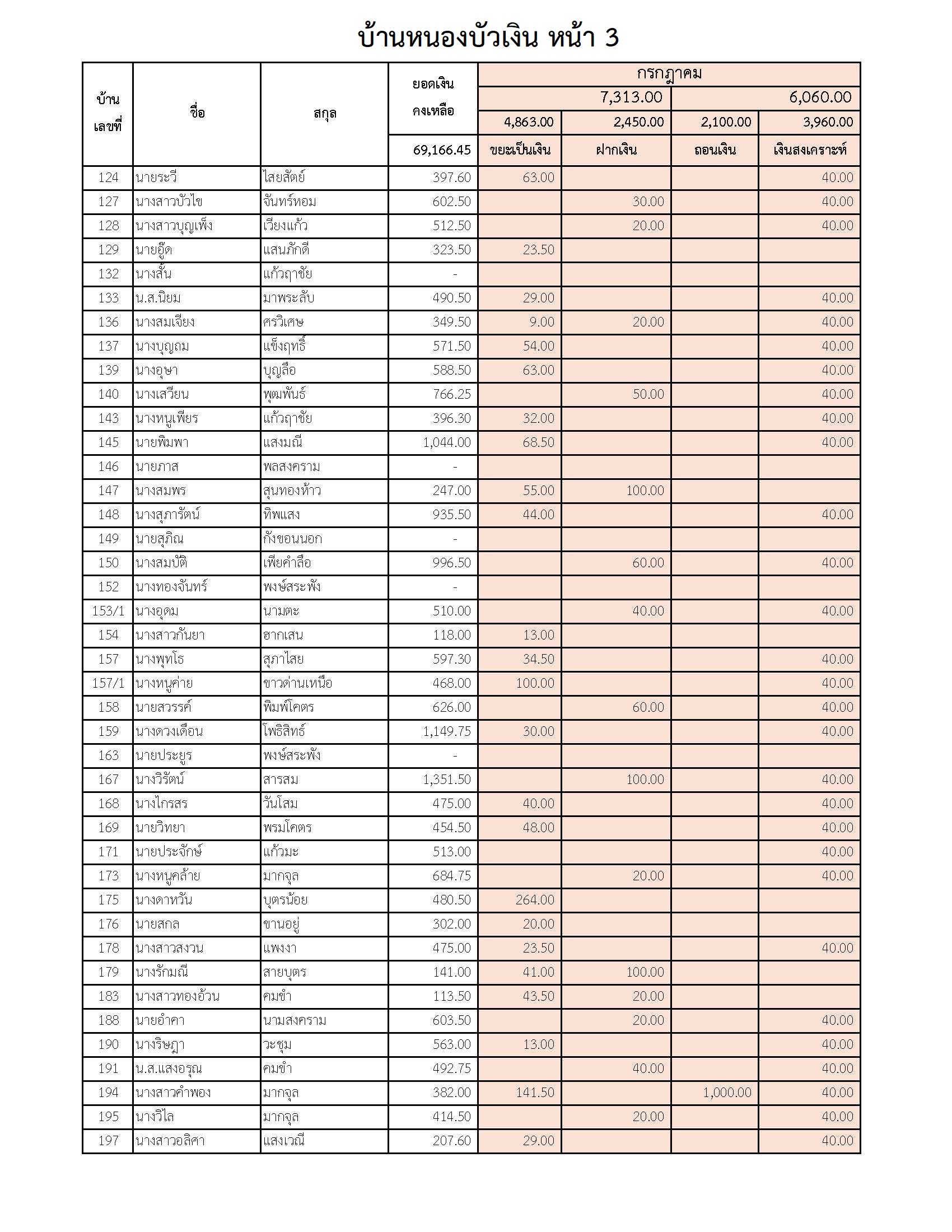 บ้านหนองบัวเงิน หน้า 3

| บ้านเลขที่ | ชื่อ | สกุล | ยอดเงินคงเหลือ | กรกฎาคม | | | |
|---|---|---|---|---|---|---|---|
| | | | | 7,313.00 | | 6,060.00 | |
| | | | | 4,863.00 | 2,450.00 | 2,100.00 | 3,960.00 |
| | | | 69,166.45 | ขยะเป็นเงิน | ฝากเงิน | ถอนเงิน | เงินสงเคราะห์ |
| 124 | นายระวี | ไสยสัตย์ | 397.60 | 63.00 | | | 40.00 |
| 127 | นางสาวบัวไข | จันทร์หอม | 602.50 | | 30.00 | | 40.00 |
| 128 | นางสาวบุญเพ็ง | เวียงแก้ว | 512.50 | | 20.00 | | 40.00 |
| 129 | นายอู๊ด | แสนภักดี | 323.50 | 23.50 | | | |
| 132 | นางสั้น | แก้วฤาชัย | - | | | | |
| 133 | น.ส.นิยม | มาพระลับ | 490.50 | 29.00 | | | 40.00 |
| 136 | นางสมเจียง | ศรวิเศษ | 349.50 | 9.00 | 20.00 | | 40.00 |
| 137 | นางบุญถม | แข็งฤทธิ์ | 571.50 | 54.00 | | | 40.00 |
| 139 | นางอุษา | บุญลือ | 588.50 | 63.00 | | | 40.00 |
| 140 | นางเสวียน | พุฒพันธ์ | 766.25 | | 50.00 | | 40.00 |
| 143 | นางหนูเพียร | แก้วฤาชัย | 396.30 | 32.00 | | | 40.00 |
| 145 | นายพิมพา | แสงมณี | 1,044.00 | 68.50 | | | 40.00 |
| 146 | นายภาส | พลสงคราม | - | | | | |
| 147 | นางสมพร | สุนทองห้าว | 247.00 | 55.00 | 100.00 | | |
| 148 | นางสุภารัตน์ | ทิพแสง | 935.50 | 44.00 | | | 40.00 |
| 149 | นายสุภิณ | กังขอนนอก | - | | | | |
| 150 | นางสมบัติ | เพียคำลือ | 996.50 | | 60.00 | | 40.00 |
| 152 | นางทองจันทร์ | พงษ์สระพัง | - | | | | |
| 153/1 | นางอุดม | นามตะ | 510.00 | | 40.00 | | 40.00 |
| 154 | นางสาวกันยา | ฮากเสน | 118.00 | 13.00 | | | |
| 157 | นางพุทโธ | สุภาไสย | 597.30 | 34.50 | | | 40.00 |
| 157/1 | นางหนูค่าย | ขาวด่านเหนือ | 468.00 | 100.00 | | | 40.00 |
| 158 | นายสวรรค์ | พิมพ์โคตร | 626.00 | | 60.00 | | 40.00 |
| 159 | นางดวงเดือน | โพธิสิทธ์ | 1,149.75 | 30.00 | | | 40.00 |
| 163 | นายประยูร | พงษ์สระพัง | - | | | | |
| 167 | นางวิรัตน์ | สารสม | 1,351.50 | | 100.00 | | 40.00 |
| 168 | นางไกรสร | วันโสม | 475.00 | 40.00 | | | 40.00 |
| 169 | นายวิทยา | พรมโคตร | 454.50 | 48.00 | | | 40.00 |
| 171 | นายประจักษ์ | แก้วมะ | 513.00 | | | | 40.00 |
| 173 | นางหนูคล้าย | มากจุล | 684.75 | | 20.00 | | 40.00 |
| 175 | นางดาหวัน | บุตรน้อย | 480.50 | 264.00 | | | |
| 176 | นายสกล | ขานอยู่ | 302.00 | 20.00 | | | |
| 178 | นางสาวสงวน | แพงงา | 475.00 | 23.50 | | | 40.00 |
| 179 | นางรักมณี | สายบุตร | 141.00 | 41.00 | 100.00 | | |
| 183 | นางสาวทองอ้วน | คมขำ | 113.50 | 43.50 | 20.00 | | |
| 188 | นายอำคา | นามสงคราม | 603.50 | | 20.00 | | 40.00 |
| 190 | นางริษฎา | วะชุม | 563.00 | 13.00 | | | 40.00 |
| 191 | น.ส.แสงอรุณ | คมขำ | 492.75 | | 40.00 | | 40.00 |
| 194 | นางสาวคำพอง | มากจุล | 382.00 | 141.50 | | 1,000.00 | 40.00 |
| 195 | นางวิไล | มากจุล | 414.50 | | 20.00 | | 40.00 |
| 197 | นางสาวอลิศา | แสงเวณี | 207.60 | 29.00 | | | 40.00 |